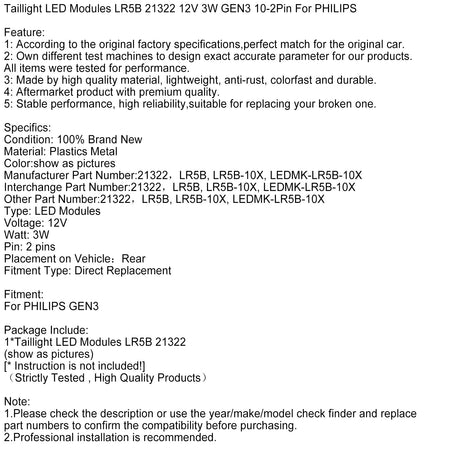 Taillight LED Modules LR5B 21322 12V 3W GEN3 10-2Pin For PHILIPS

Feature:
1: According to the original factory specifications,perfect match for the original car.
2: Own different test machines to design exact accurate parameter for our products. All items were tested for performance.
3: Made by high quality material, lightweight, anti-rust, colorfast and durable.
4: Aftermarket product with premium quality.
5: Stable performance, high reliability,suitable for replacing your broken one.

Specifics:
Condition: 100% Brand New
Material: Plastics Metal
Color:show as pictures
Manufacturer Part Number:21322，LR5B, LR5B-10X, LEDMK-LR5B-10X
Interchange Part Number:21322，LR5B, LR5B-10X, LEDMK-LR5B-10X
Other Part Number:21322，LR5B, LR5B-10X, LEDMK-LR5B-10X
Type: LED Modules
Voltage: 12V
Watt: 3W
Pin: 2 pins
Placement on Vehicle：Rear
Fitment Type: Direct Replacement

Fitment:
For PHILIPS GEN3

Package Include:
1*Taillight LED Modules LR5B 21322
(show as pictures)
[* Instruction is not included!]
（Strictly Tested , High Quality Products）

Note:
1.Please check the description or use the year/make/model check finder and replace part numbers to confirm the compatibility before purchasing.
2.Professional installation is recommended.